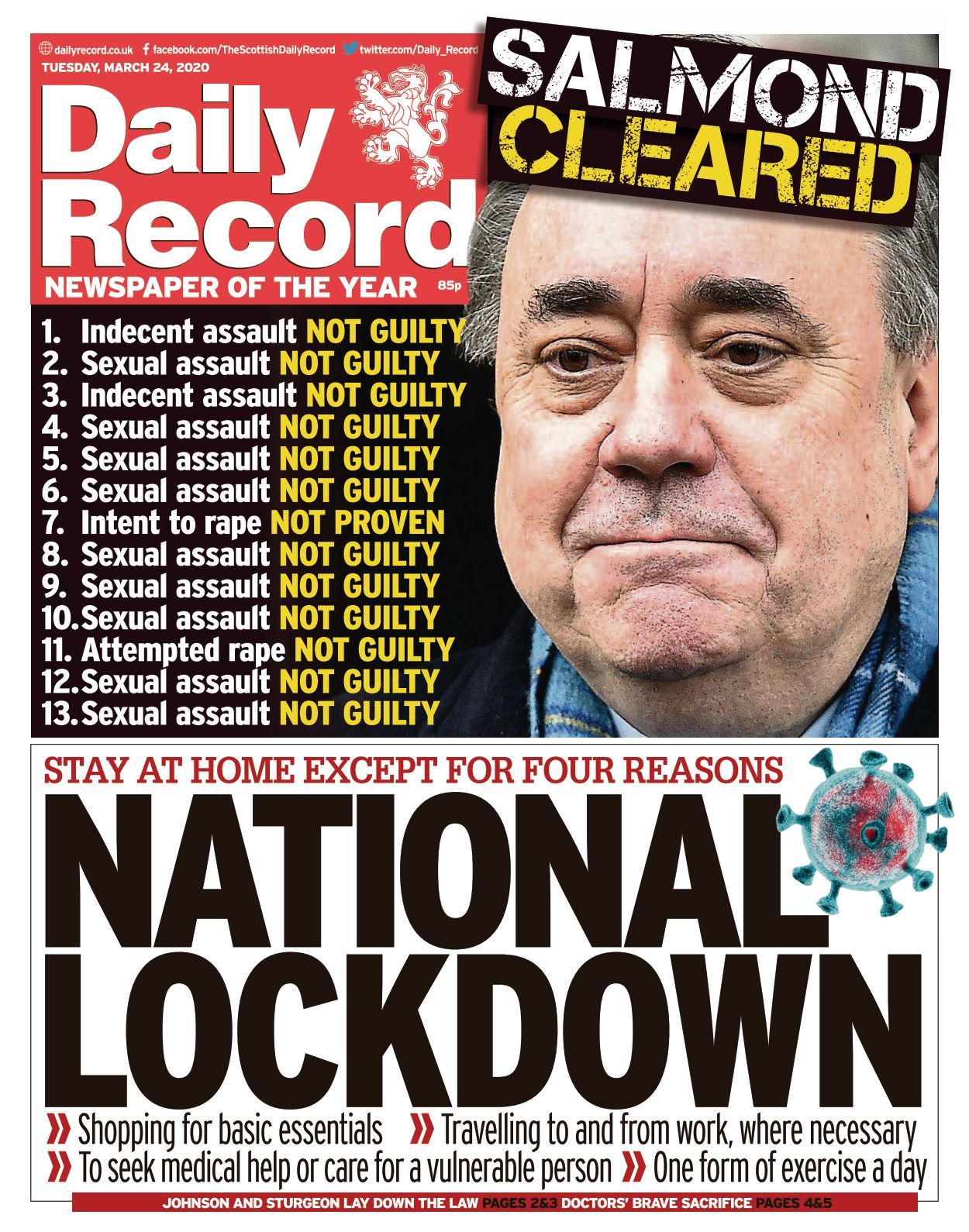 dailyrecord.co.uk facebook.com/TheScottishDailyRecord twitter.com/Daily_Record

TUESDAY, MARCH 24, 2020

Daily Record

NEWSPAPER OF THE YEAR 85p

SALMOND CLEARED

1. Indecent assault NOT GUILTY
2. Sexual assault NOT GUILTY
3. Indecent assault NOT GUILTY
4. Sexual assault NOT GUILTY
5. Sexual assault NOT GUILTY
6. Sexual assault NOT GUILTY
7. Intent to rape NOT PROVEN
8. Sexual assault NOT GUILTY
9. Sexual assault NOT GUILTY
10. Sexual assault NOT GUILTY
11. Attempted rape NOT GUILTY
12. Sexual assault NOT GUILTY
13. Sexual assault NOT GUILTY

STAY AT HOME EXCEPT FOR FOUR REASONS

NATIONAL LOCKDOWN

» Shopping for basic essentials » Travelling to and from work, where necessary
» To seek medical help or care for a vulnerable person » One form of exercise a day

JOHNSON AND STURGEON LAY DOWN THE LAW PAGES 2&3 DOCTORS' BRAVE SACRIFICE PAGES 4&5